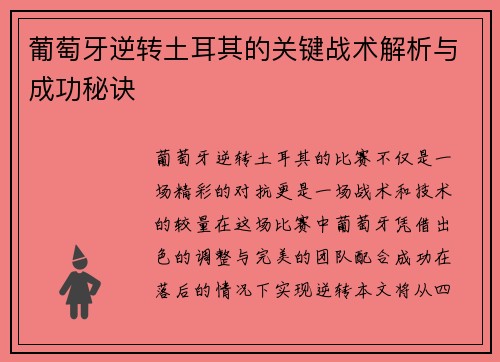 葡萄牙逆转土耳其的关键战术解析与成功秘诀

葡萄牙逆转土耳其的比赛不仅是一场精彩的对抗更是一场战术和技术的较量在这场比赛中葡萄牙凭借出色的调整与完美的团队配合成功在落后的情况下实现逆转本文将从四